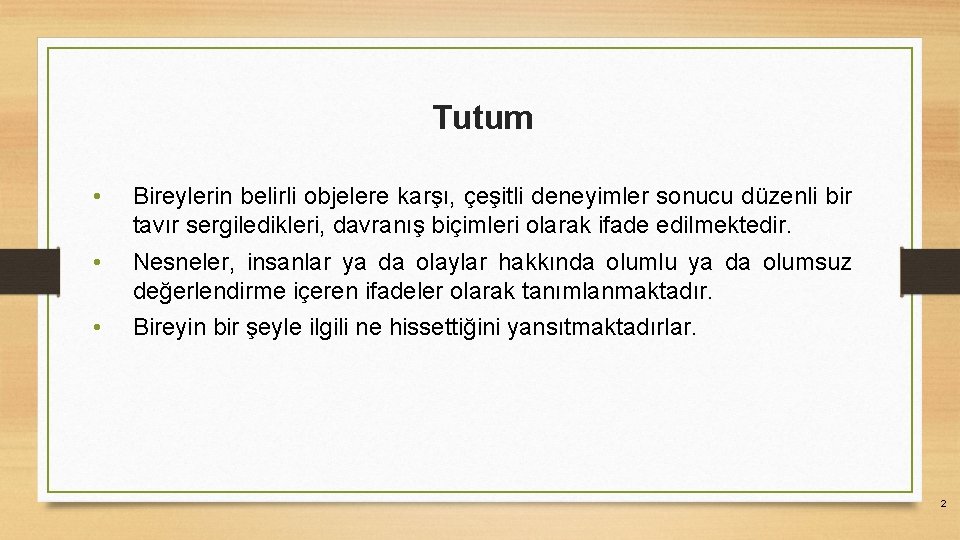 Tutum

• Bireylerin belirli objelere karşı, çeşitli deneyimler sonucu düzenli bir tavır sergiledikleri, davranış biçimleri olarak ifade edilmektedir.

• Nesneler, insanlar ya da olaylar hakkında olumlu ya da olumsuz değerlendirme içeren ifadeler olarak tanımlanmaktadır.

• Bireyin bir şeyle ilgili ne hissettiğini yansıtmaktadırlar.

2